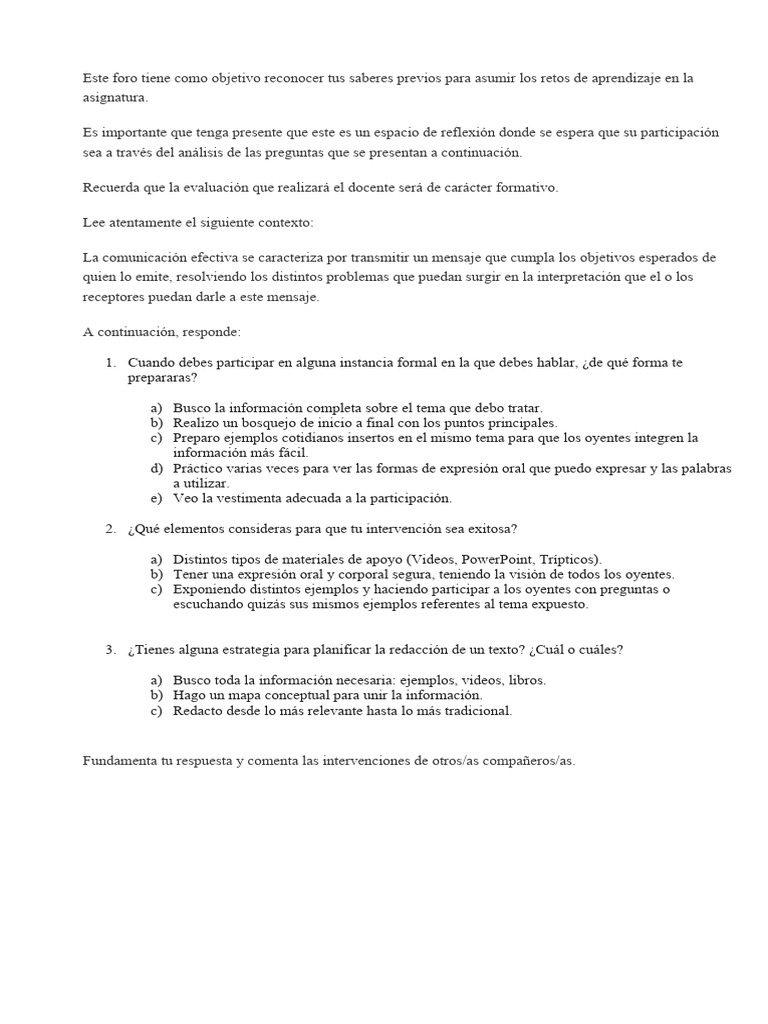 Este foro tiene como objetivo reconocer tus saberes previos para asumir los retos de aprendizaje en la asignatura.

Es importante que tenga presente que este es un espacio de reflexión donde se espera que su participación sea a través del análisis de las preguntas que se presentan a continuación.

Recuerda que la evaluación que realizará el docente será de carácter formativo.

Lee atentamente el siguiente contexto:

La comunicación efectiva se caracteriza por transmitir un mensaje que cumpla los objetivos esperados de quien lo emite, resolviendo los distintos problemas que puedan surgir en la interpretación que el o los receptores puedan darle a este mensaje.

A continuación, responde:

1. Cuando debes participar en alguna instancia formal en la que debes hablar, ¿de qué forma te prepararas?

a) Busco la información completa sobre el tema que debo tratar.
b) Realizo un bosquejo de inicio a final con los puntos principales.
c) Preparo ejemplos cotidianos insertos en el mismo tema para que los oyentes integren la información más fácil.
d) Práctico varias veces para ver las formas de expresión oral que puedo expresar y las palabras a utilizar.
e) Veo la vestimenta adecuada a la participación.

2. ¿Qué elementos consideras para que tu intervención sea exitosa?

a) Distintos tipos de materiales de apoyo (Videos, PowerPoint, Trípticos).
b) Tener una expresión oral y corporal segura, teniendo la visión de todos los oyentes.
c) Exponiendo distintos ejemplos y haciendo participar a los oyentes con preguntas o escuchando quizás sus mismos ejemplos referentes al tema expuesto.

3. ¿Tienes alguna estrategia para planificar la redacción de un texto? ¿Cuál o cuáles?

a) Busco toda la información necesaria: ejemplos, videos, libros.
b) Hago un mapa conceptual para unir la información.
c) Redacto desde lo más relevante hasta lo más tradicional.

Fundamenta tu respuesta y comenta las intervenciones de otros/as compañeros/as.